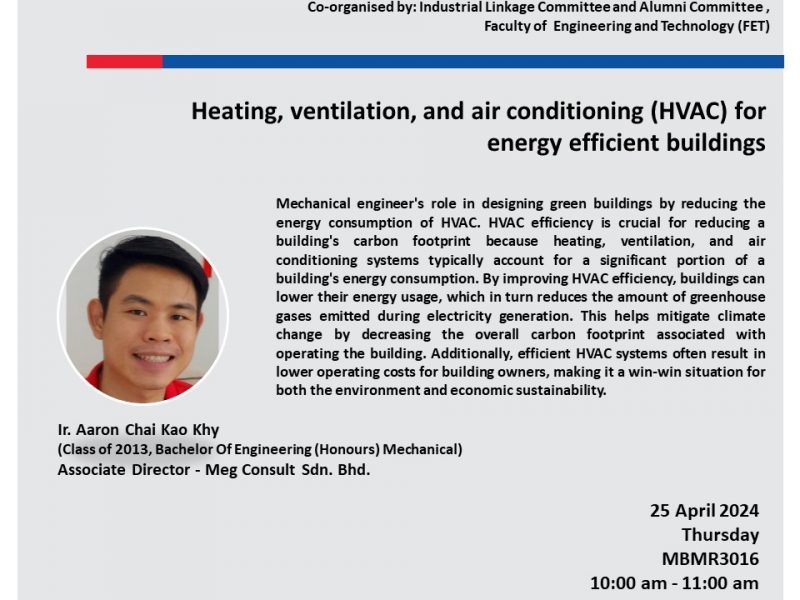 Co-organised by: Industrial Linkage Committee and Alumni Committee , Faculty of Engineering and Technology (FET)

Heating, ventilation, and air conditioning (HVAC) for energy efficient buildings

Mechanical engineer's role in designing green buildings by reducing the energy consumption of HVAC. HVAC efficiency is crucial for reducing a building's carbon footprint because heating, ventilation, and air conditioning systems typically account for a significant portion of a building's energy consumption. By improving HVAC efficiency, buildings can lower their energy usage, which in turn reduces the amount of greenhouse gases emitted during electricity generation. This helps mitigate climate change by decreasing the overall carbon footprint associated with operating the building. Additionally, efficient HVAC systems often result in lower operating costs for building owners, making it a win-win situation for both the environment and economic sustainability.

Ir. Aaron Chai Kao Khy
(Class of 2013, Bachelor Of Engineering (Honours) Mechanical)
Associate Director - Meg Consult Sdn. Bhd.

25 April 2024
Thursday
MBMR3016
10:00 am - 11:00 am